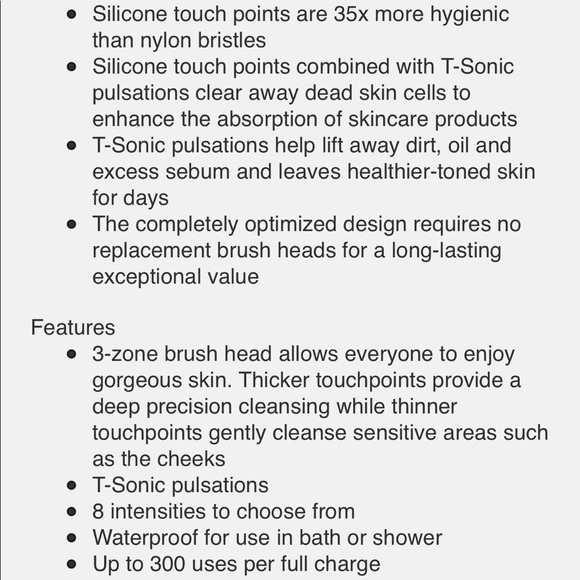 • Silicone touch points are 35x more hygienic than nylon bristles
• Silicone touch points combined with T-Sonic pulsations clear away dead skin cells to enhance the absorption of skincare products
• T-Sonic pulsations help lift away dirt, oil and excess sebum and leaves healthier-toned skin for days
• The completely optimized design requires no replacement brush heads for a long-lasting exceptional value

Features
• 3-zone brush head allows everyone to enjoy gorgeous skin. Thicker touchpoints provide a deep precision cleansing while thinner touchpoints gently cleanse sensitive areas such as the cheeks
• T-Sonic pulsations
• 8 intensities to choose from
• Waterproof for use in bath or shower
• Up to 300 uses per full charge